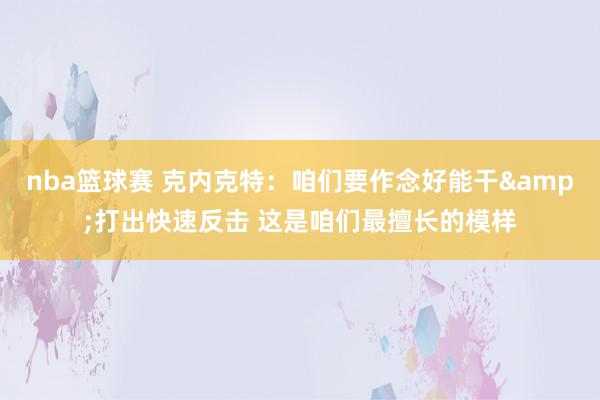 nba篮球赛 克内克特：咱们要作念好能干&amp;打出快速反击 这是咱们最擅长的模样